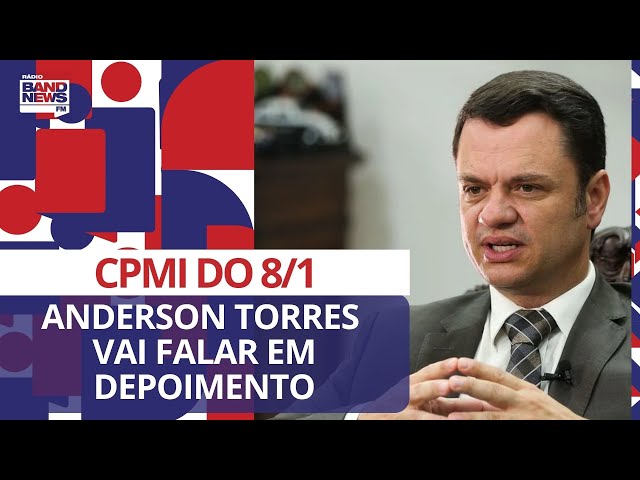 RÁDIO
BAND NEWS FM

CPMI DO 8/1

ANDERSON TORRES VAI FALAR EM DEPOIMENTO